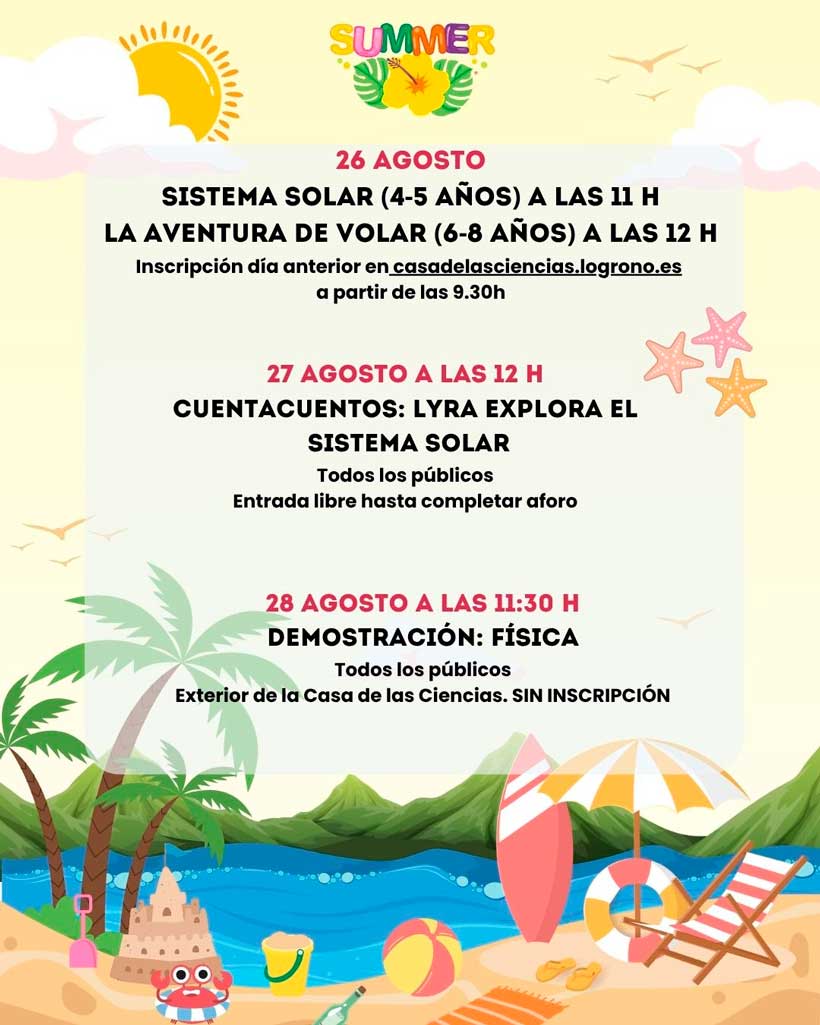 SUMMER

26 AGOSTO
SISTEMA SOLAR (4-5 AÑOS) A LAS 11 H
LA AVENTURA DE VOLAR (6-8 AÑOS) A LAS 12 H
Inscripción día anterior en casadelasciencias.logrono.es
a partir de las 9.30h

27 AGOSTO A LAS 12 H
CUENTACUENTOS: LYRA EXPLORA EL SISTEMA SOLAR
Todos los públicos
Entrada libre hasta completar aforo

28 AGOSTO A LAS 11:30 H
DEMOSTRACIÓN: FÍSICA
Todos los públicos
Exterior de la Casa de las Ciencias. SIN INSCRIPCIÓN